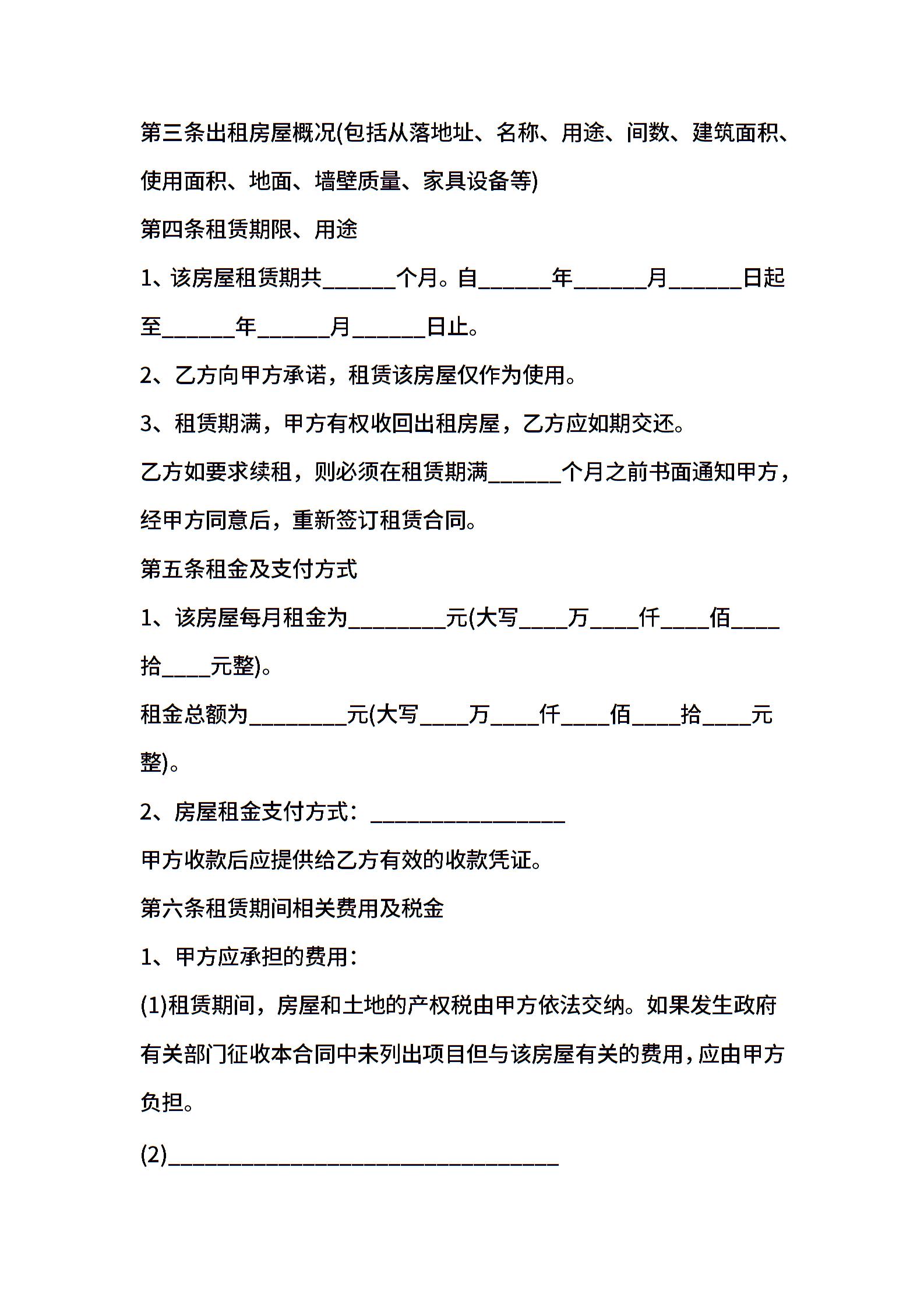 第三条出租房屋概况(包括从落地址、名称、用途、间数、建筑面积、使用面积、地面、墙壁质量、家具设备等)

第四条租赁期限、用途

1、该房屋租赁期共______个月。自______年______月______日起至______年______月______日止。

2、乙方向甲方承诺，租赁该房屋仅作为使用。

3、租赁期满，甲方有权收回出租房屋，乙方应如期交还。

乙方如要求续租，则必须在租赁期满______个月之前书面通知甲方，经甲方同意后，重新签订租赁合同。

第五条租金及支付方式

1、该房屋每月租金为________元(大写____万____仟____佰____拾____元整)。

租金总额为________元(大写____万____仟____佰____拾____元整)。

2、房屋租金支付方式：________________

甲方收款后应提供给乙方有效的收款凭证。

第六条租赁期间相关费用及税金

1、甲方应承担的费用：

(1)租赁期间，房屋和土地的产权税由甲方依法交纳。如果发生政府有关部门征收本合同中未列出项目但与该房屋有关的费用，应由甲方负担。

(2)________________________________